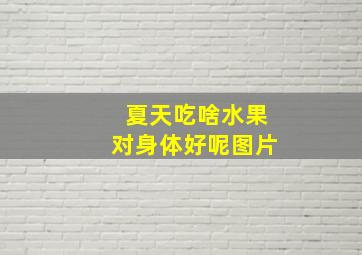 夏天吃啥水果
对身体好呢图片